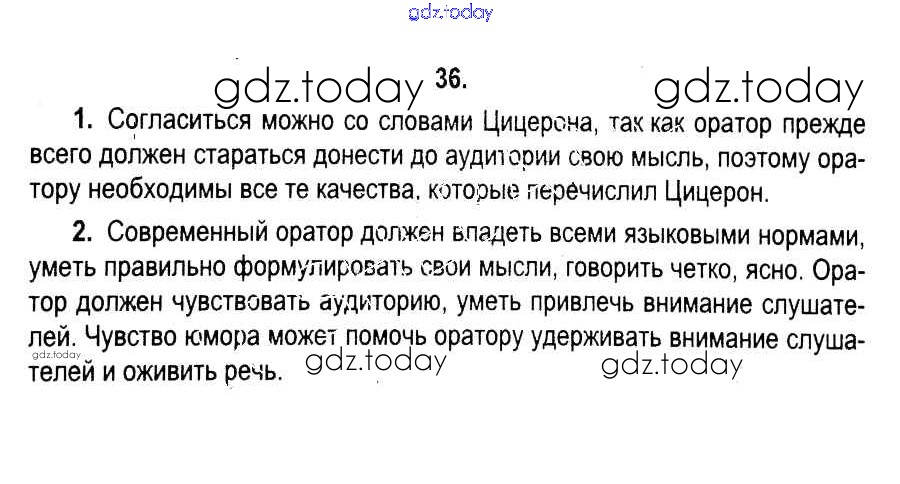 36.

1. Согласиться можно со словами Цицерона, так как оратор прежде всего должен стараться донести до аудитории свою мысль, поэтому оратору необходимы все те качества, которые перечислил Цицерон.

2. Современный оратор должен владеть всеми языковыми нормами, уметь правильно формулировать свои мысли, говорить четко, ясно. Оратор должен чувствовать аудиторию, уметь привлечь внимание слушателей. Чувство юмора может помочь оратору удерживать внимание слушателей и оживить речь.

gdz.today